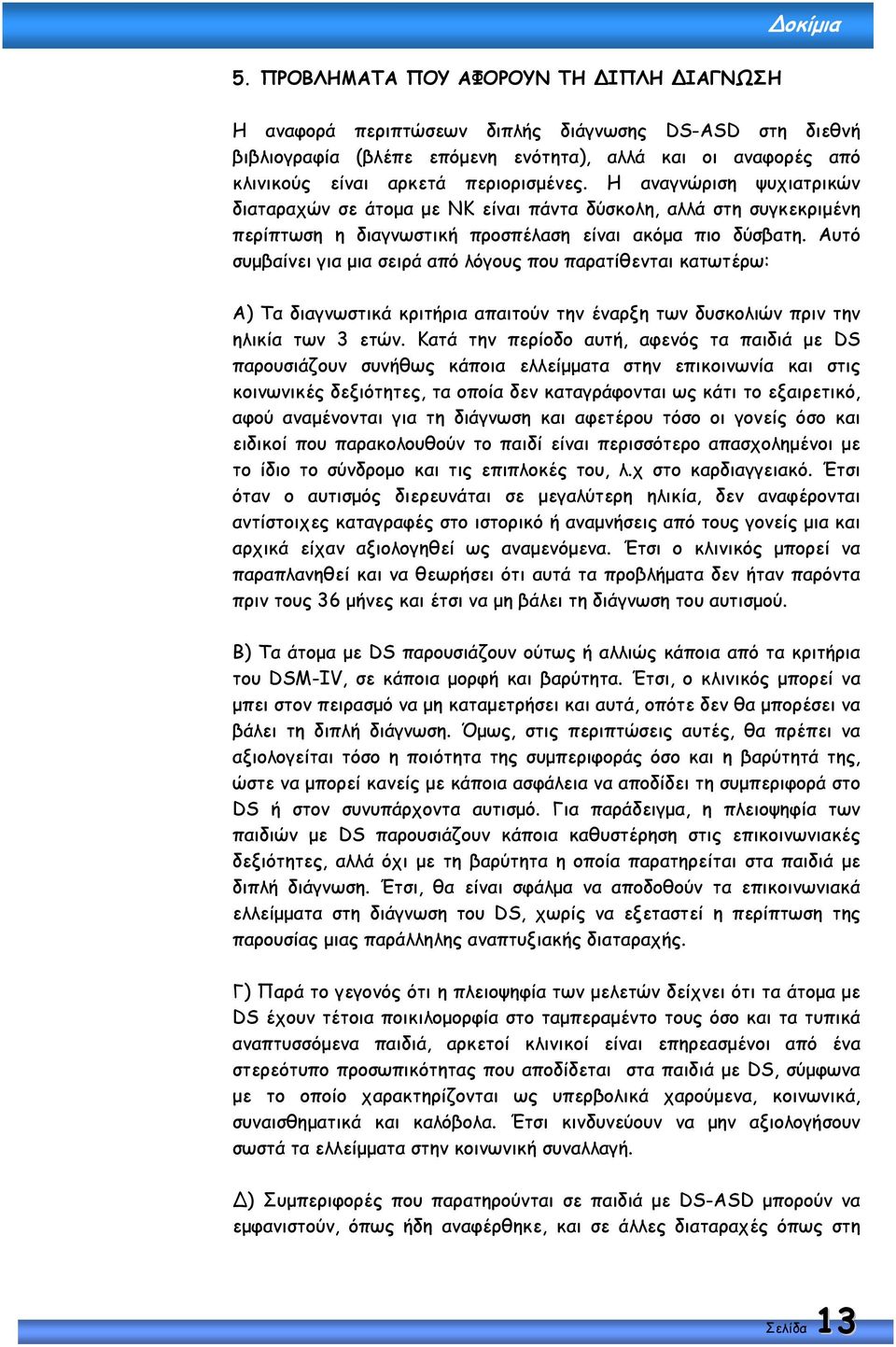 Δοκίμια

5. ΠΡΟΒΛΗΜΑΤΑ ΠΟΥ ΑΦΟΡΟΥΝ ΤΗ ΔΙΠΛΗ ΔΙΑΓΝΩΣΗ

Η αναφορά περιπτώσεων διπλής διάγνωσης DS-ASD στη διεθνή βιβλιογραφία (βλέπε επόμενη ενότητα), αλλά και οι αναφορές από κλινικούς είναι αρκετά περιορισμένες. Η αναγνώριση ψυχιατρικών διαταραχών σε άτομα με ΝΚ είναι πάντα δύσκολη, αλλά στη συγκεκριμένη περίπτωση η διαγνωστική προσπέλαση είναι ακόμα πιο δύσβατη. Αυτό συμβαίνει για μια σειρά από λόγους που παρατίθενται κατωτέρω:

Α) Τα διαγνωστικά κριτήρια απαιτούν την έναρξη των δυσκολιών πριν την ηλικία των 3 ετών. Κατά την περίοδο αυτή, αφενός τα παιδιά με DS παρουσιάζουν συνήθως κάποια ελλείμματα στην επικοινωνία και στις κοινωνικές δεξιότητες, τα οποία δεν καταγράφονται ως κάτι το εξαιρετικό, αφού αναμένονται για τη διάγνωση και αφετέρου τόσο οι γονείς όσο και ειδικοί που παρακολουθούν το παιδί είναι περισσότερο απασχολημένοι με το ίδιο το σύνδρομο και τις επιπλοκές του, λ.χ στο καρδιαγγειακό. Έτσι όταν ο αυτισμός διερευνάται σε μεγαλύτερη ηλικία, δεν αναφέρονται αντίστοιχες καταγραφές στο ιστορικό ή αναμνήσεις από τους γονείς μια και αρχικά είχαν αξιολογηθεί ως αναμενόμενα. Έτσι ο κλινικός μπορεί να παραπλανηθεί και να θεωρήσει ότι αυτά τα προβλήματα δεν ήταν παρόντα πριν τους 36 μήνες και έτσι να μη βάλει τη διάγνωση του αυτισμού.

Β) Τα άτομα με DS παρουσιάζουν ούτως ή αλλιώς κάποια από τα κριτήρια του DSM-IV, σε κάποια μορφή και βαρύτητα. Έτσι, ο κλινικός μπορεί να μπει στον πειρασμό να μη καταμετρήσει και αυτά, οπότε δεν θα μπορέσει να βάλει τη διπλή διάγνωση. Όμως, στις περιπτώσεις αυτές, θα πρέπει να αξιολογείται τόσο η ποιότητα της συμπεριφοράς όσο και η βαρύτητά της, ώστε να μπορεί κανείς με κάποια ασφάλεια να αποδίδει τη συμπεριφορά στο DS ή στον συνυπάρχοντα αυτισμό. Για παράδειγμα, η πλειοψηφία των παιδιών με DS παρουσιάζουν κάποια καθυστέρηση στις επικοινωνιακές δεξιότητες, αλλά όχι με τη βαρύτητα η οποία παρατηρείται στα παιδιά με διπλή διάγνωση. Έτσι, θα είναι σφάλμα να αποδοθούν τα επικοινωνιακά ελλείμματα στη διάγνωση του DS, χωρίς να εξεταστεί η περίπτωση της παρουσίας μιας παράλληλης αναπτυξιακής διαταραχής.

Γ) Παρά το γεγονός ότι η πλειοψηφία των μελετών δείχνει ότι τα άτομα με DS έχουν τέτοια ποικιλομορφία στο ταμπεραμέντο τους όσο και τα τυπικά αναπτυσσόμενα παιδιά, αρκετοί κλινικοί είναι επηρεασμένοι από ένα στερεότυπο προσωπικότητας που αποδίδεται στα παιδιά με DS, σύμφωνα με το οποίο χαρακτηρίζονται ως υπερβολικά χαρούμενα, κοινωνικά, συναισθηματικά και καλόβολα. Έτσι κινδυνεύουν να μην αξιολογήσουν σωστά τα ελλείμματα στην κοινωνική συναλλαγή.

Δ) Συμπεριφορές που παρατηρούνται σε παιδιά με DS-ASD μπορούν να εμφανιστούν, όπως ήδη αναφέρθηκε, και σε άλλες διαταραχές όπως στη

Σελίδα 13